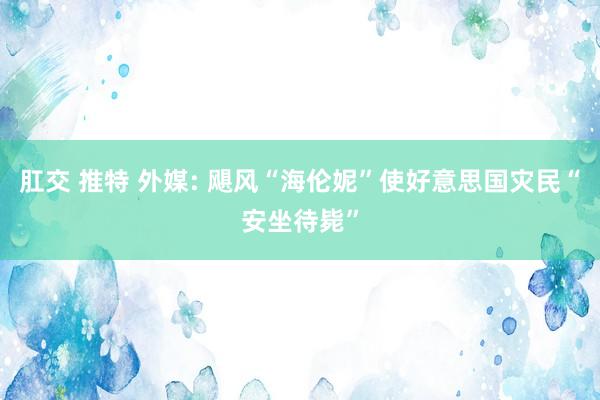 肛交 推特 外媒: 飓风“海伦妮”使好意思国灾民“安坐待毙”